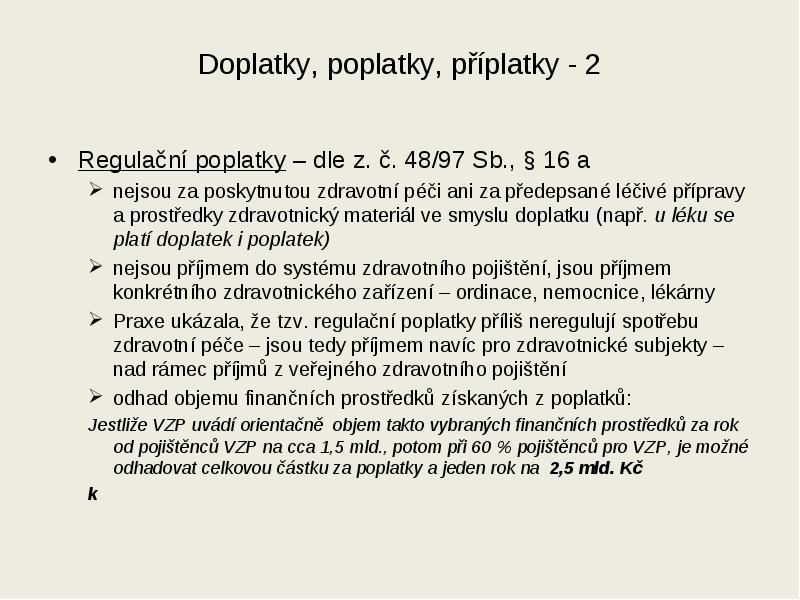 Doplatky, poplatky, příplatky - 2

• Regulační poplatky – dle z. č. 48/97 Sb., § 16 a

➢ nejsou za poskytnutou zdravotní péči ani za předepsané léčivé přípravy a prostředky zdravotnický materiál ve smyslu doplatku (např. u léku se platí doplatek i poplatek)

➢ nejsou příjmem do systému zdravotního pojištění, jsou příjmem konkrétního zdravotnického zařízení – ordinace, nemocnice, lékárny

➢ Praxe ukázala, že tzv. regulační poplatky příliš neregulují spotřebu zdravotní péče – jsou tedy příjmem navíc pro zdravotnické subjekty – nad rámec příjmů z veřejného zdravotního pojištění

➢ odhad objemu finančních prostředků získaných z poplatků:

Jestliže VZP uvádí orientačně objem takto vybraných finančních prostředků za rok od pojištěnců VZP na cca 1,5 mld., potom při 60 % pojištěnců pro VZP, je možné odhadovat celkovou částku za poplatky a jeden rok na 2,5 mld. Kč

k